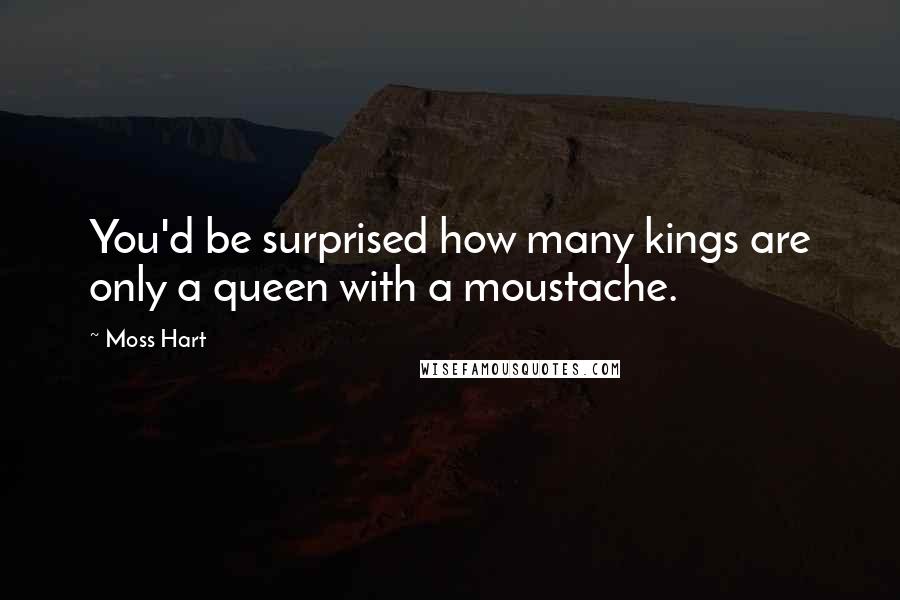 You'd be surprised how many kings are only a queen with a moustache.

~ Moss Hart

WISEFAMOUSQUOTES.COM